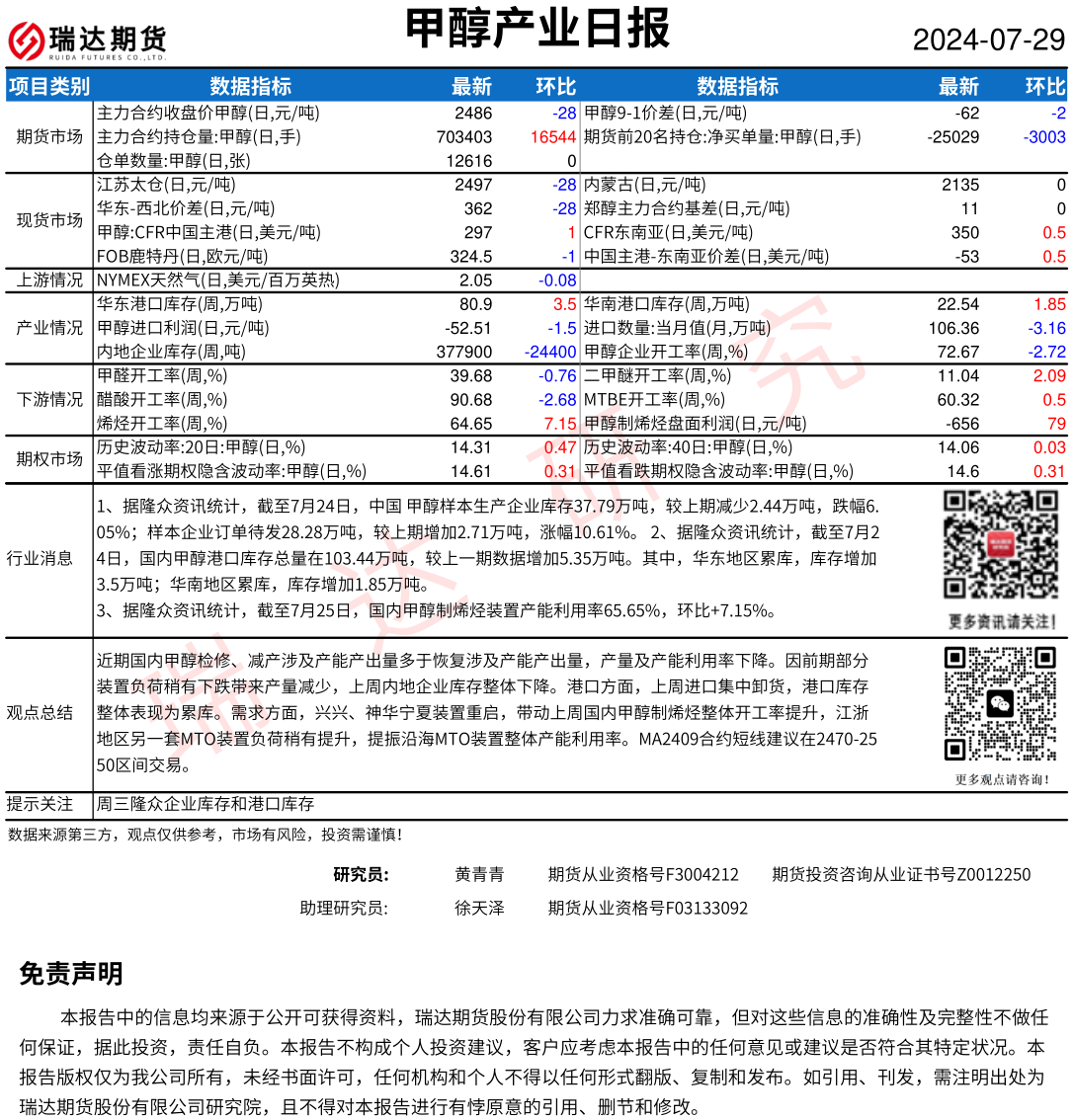 瑞达期货 RUIDA FUTURES CO.,LTD.

甲醇产业日报

2024-07-29

| 项目类别 | 数据指标 | 最新 | 环比 | 数据指标 | 最新 | 环比 |
|---|---|---|---|---|---|---|
| 期货市场 | 主力合约收盘价甲醇(日,元/吨) | 2486 | -28 | 甲醇9-1价差(日,元/吨) | -62 | -2 |
| | 主力合约持仓量:甲醇(日,手) | 703403 | 16544 | 期货前20名持仓:净买单量:甲醇(日,手) | -25029 | -3003 |
| | 仓单数量:甲醇(日,张) | 12616 | 0 | | | |
| 现货市场 | 江苏太仓(日,元/吨) | 2497 | -28 | 内蒙古(日,元/吨) | 2135 | 0 |
| | 华东-西北价差(日,元/吨) | 362 | -28 | 郑醇主力合约基差(日,元/吨) | 11 | 0 |
| | 甲醇:CFR中国主港(日,美元/吨) | 297 | 1 | CFR东南亚(日,美元/吨) | 350 | 0.5 |
| | FOB鹿特丹(日,欧元/吨) | 324.5 | -1 | 中国主港-东南亚价差(日,美元/吨) | -53 | 0.5 |
| 上游情况 | NYMEX天然气(日,美元/百万英热) | 2.05 | -0.08 | | | |
| 产业情况 | 华东港口库存(周,万吨) | 80.9 | 3.5 | 华南港口库存(周,万吨) | 22.54 | 1.85 |
| | 甲醇进口利润(日,元/吨) | -52.51 | -1.5 | 进口数量:当月值(月,万吨) | 106.36 | -3.16 |
| | 内地企业库存(周,吨) | 377900 | -24400 | 甲醇企业开工率(周,%) | 72.67 | -2.72 |
| 下游情况 | 甲醛开工率(周,%) | 39.68 | -0.76 | 二甲醚开工率(周,%) | 11.04 | 2.09 |
| | 醋酸开工率(周,%) | 90.68 | -2.68 | MTBE开工率(周,%) | 60.32 | 0.5 |
| | 烯烃开工率(周,%) | 64.65 | 7.15 | 甲醇制烯烃盘面利润(日,元/吨) | -656 | 79 |
| 期权市场 | 历史波动率:20日:甲醇(日,%) | 14.31 | 0.47 | 历史波动率:40日:甲醇(日,%) | 14.06 | 0.03 |
| | 平值看涨期权隐含波动率:甲醇(日,%) | 14.61 | 0.31 | 平值看跌期权隐含波动率:甲醇(日,%) | 14.6 | 0.31 |

行业消息
1、据隆众资讯统计，截至7月24日，中国 甲醇样本生产企业库存37.79万吨，较上期减少2.44万吨，跌幅6.05%；样本企业订单待发28.28万吨，较上期增加2.71万吨，涨幅10.61%。 2、据隆众资讯统计，截至7月24日，国内甲醇港口库存总量在103.44万吨，较上一期数据增加5.35万吨。其中，华东地区累库，库存增加3.5万吨；华南地区累库，库存增加1.85万吨。
3、据隆众资讯统计，截至7月25日，国内甲醇制烯烃装置产能利用率65.65%，环比+7.15%。

更多资讯请关注！

观点总结
近期国内甲醇检修、减产涉及产能产出量多于恢复涉及产能产出量，产量及产能利用率下降。因前期部分装置负荷稍有下跌带来产量减少，上周内地企业库存整体下降。港口方面，上周进口集中卸货，港口库存整体表现为累库。需求方面，兴兴、神华宁夏装置重启，带动上周国内甲醇制烯烃整体开工率提升，江浙地区另一套MTO装置负荷稍有提升，提振沿海MTO装置整体产能利用率。MA2409合约短线建议在2470-2550区间交易。

更多观点请咨询！

提示关注 周三隆众企业库存和港口库存

数据来源第三方，观点仅供参考，市场有风险，投资需谨慎！

研究员： 黄青青 期货从业资格号F3004212 期货投资咨询从业证书号Z0012250
助理研究员： 徐天泽 期货从业资格号F03133092

免责声明

本报告中的信息均来源于公开可获得资料，瑞达期货股份有限公司力求准确可靠，但对这些信息的准确性及完整性不做任何保证，据此投资，责任自负。本报告不构成个人投资建议，客户应考虑本报告中的任何意见或建议是否符合其特定状况。本报告版权仅为我公司所有，未经书面许可，任何机构和个人不得以任何形式翻版、复制和发布。如引用、刊发，需注明出处为瑞达期货股份有限公司研究院，且不得对本报告进行有悖原意的引用、删节和修改。